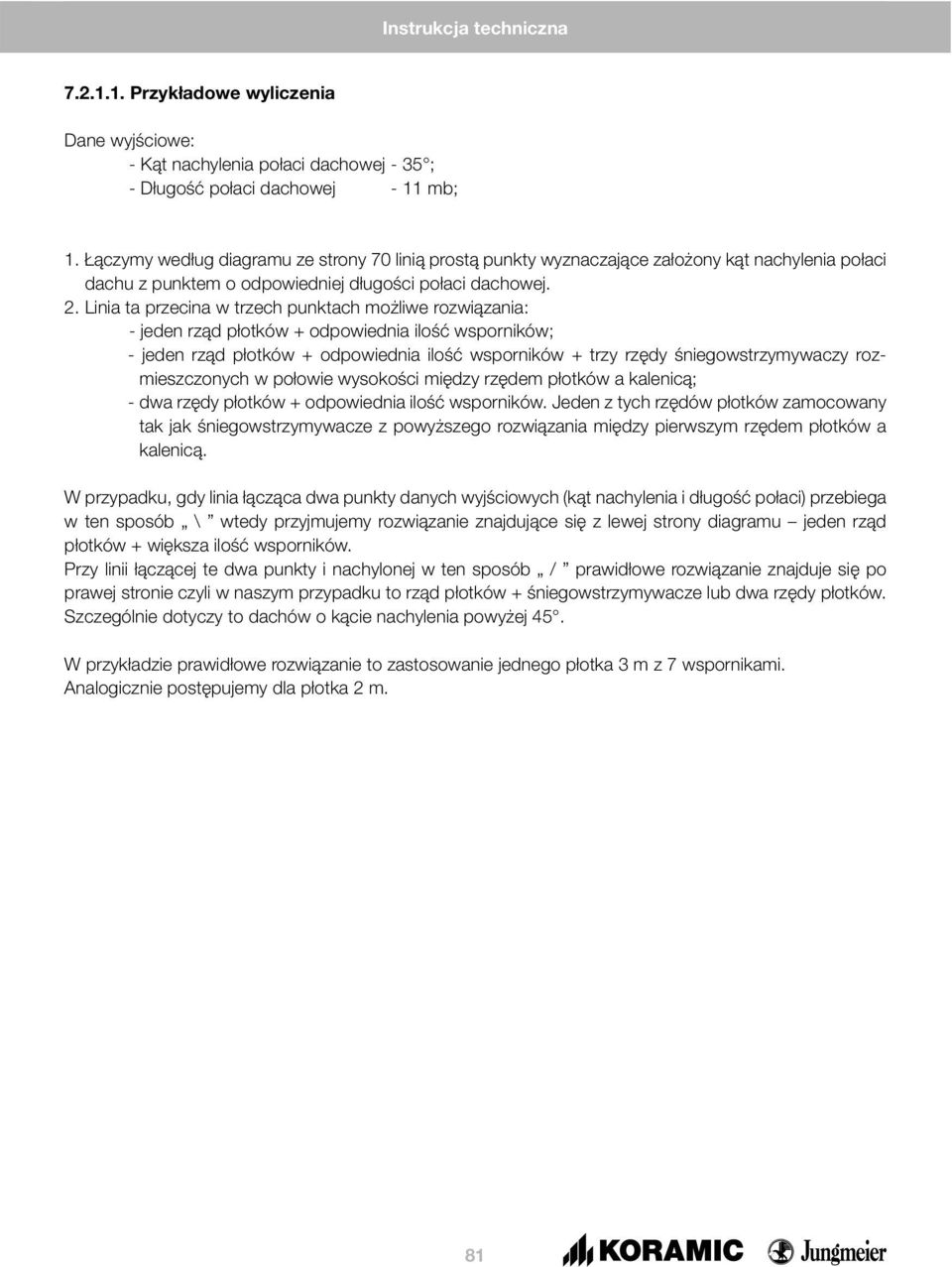 Instrukcja techniczna

7.2.1.1. Przykładowe wyliczenia

Dane wyjściowe:
- Kąt nachylenia połaci dachowej - 35°;
- Długość połaci dachowej - 11 mb;

1. Łączymy według diagramu ze strony 70 linią prostą punkty wyznaczające założony kąt nachylenia połaci dachu z punktem o odpowiedniej długości połaci dachowej.
2. Linia ta przecina w trzech punktach możliwe rozwiązania:
- jeden rząd płotków + odpowiednia ilość wsporników;
- jeden rząd płotków + odpowiednia ilość wsporników + trzy rzędy śniegowstrzymywaczy rozmieszczonych w połowie wysokości między rzędem płotków a kalenicą;
- dwa rzędy płotków + odpowiednia ilość wsporników. Jeden z tych rzędów płotków zamocowany tak jak śniegowstrzymywacze z powyższego rozwiązania między pierwszym rzędem płotków a kalenicą.

W przypadku, gdy linia łącząca dwa punkty danych wyjściowych (kąt nachylenia i długość połaci) przebiega w ten sposób „ \ ” wtedy przyjmujemy rozwiązanie znajdujące się z lewej strony diagramu – jeden rząd płotków + większa ilość wsporników.
Przy linii łączącej te dwa punkty i nachylonej w ten sposób „ / ” prawidłowe rozwiązanie znajduje się po prawej stronie czyli w naszym przypadku to rząd płotków + śniegowstrzymywacze lub dwa rzędy płotków. Szczególnie dotyczy to dachów o kącie nachylenia powyżej 45°.

W przykładzie prawidłowe rozwiązanie to zastosowanie jednego płotka 3 m z 7 wspornikami.
Analogicznie postępujemy dla płotka 2 m.

81

KORAMIC Jungmeier